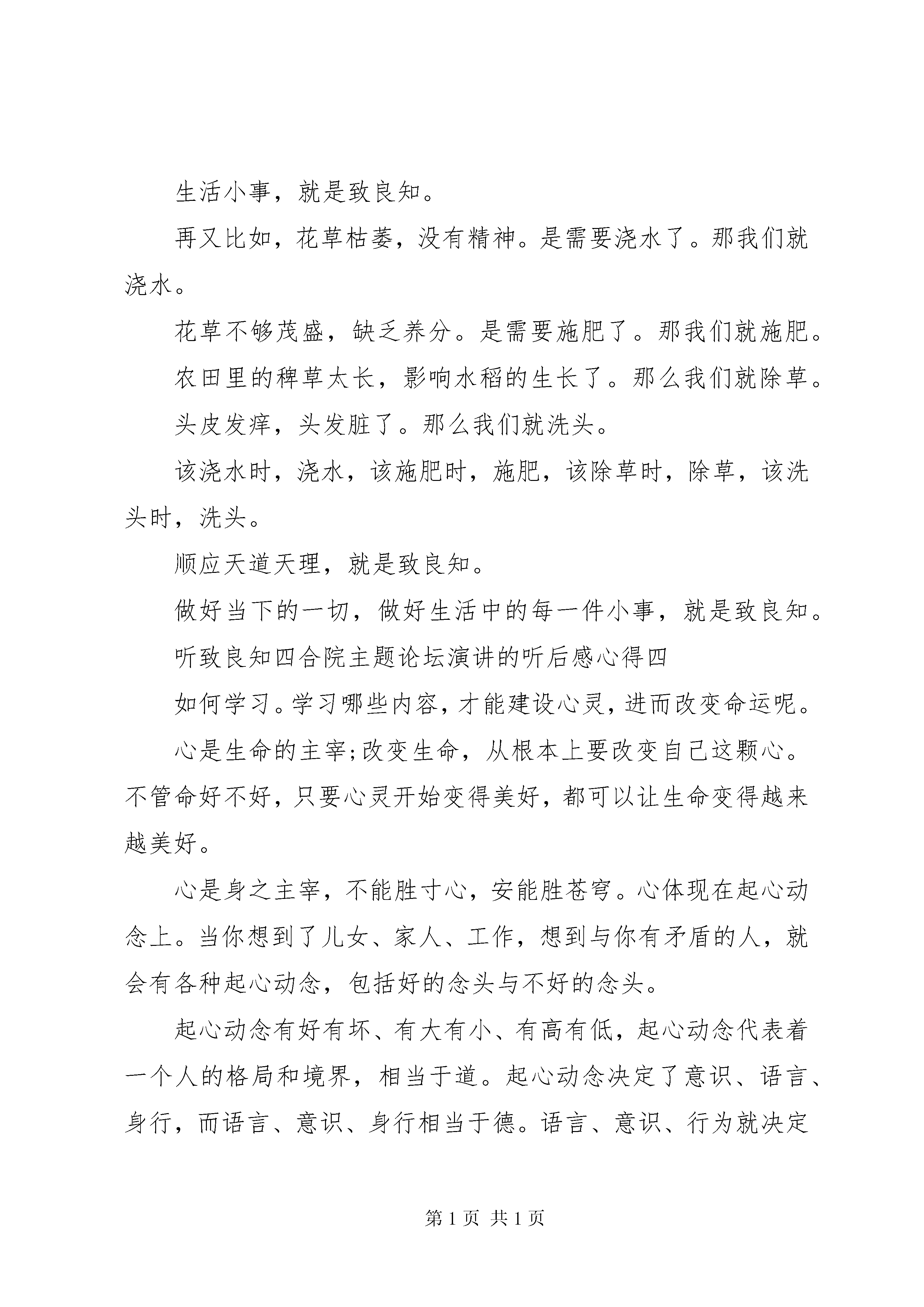 生活小事，就是致良知。

再又比如，花草枯萎，没有精神。是需要浇水了。那我们就浇水。

花草不够茂盛，缺乏养分。是需要施肥了。那我们就施肥。

农田里的稗草太长，影响水稻的生长了。那么我们就除草。

头皮发痒，头发脏了。那么我们就洗头。

该浇水时，浇水，该施肥时，施肥，该除草时，除草，该洗头时，洗头。

顺应天道天理，就是致良知。

做好当下的一切，做好生活中的每一件小事，就是致良知。

听致良知四合院主题论坛演讲的听后感心得四

如何学习。学习哪些内容，才能建设心灵，进而改变命运呢。

心是生命的主宰;改变生命，从根本上要改变自己这颗心。不管命好不好，只要心灵开始变得美好，都可以让生命变得越来越美好。

心是身之主宰，不能胜寸心，安能胜苍穹。心体现在起心动念上。当你想到了儿女、家人、工作，想到与你有矛盾的人，就会有各种起心动念，包括好的念头与不好的念头。

起心动念有好有坏、有大有小、有高有低，起心动念代表着一个人的格局和境界，相当于道。起心动念决定了意识、语言、身行，而语言、意识、身行相当于德。语言、意识、行为就决定

第 1 页 共 1 页